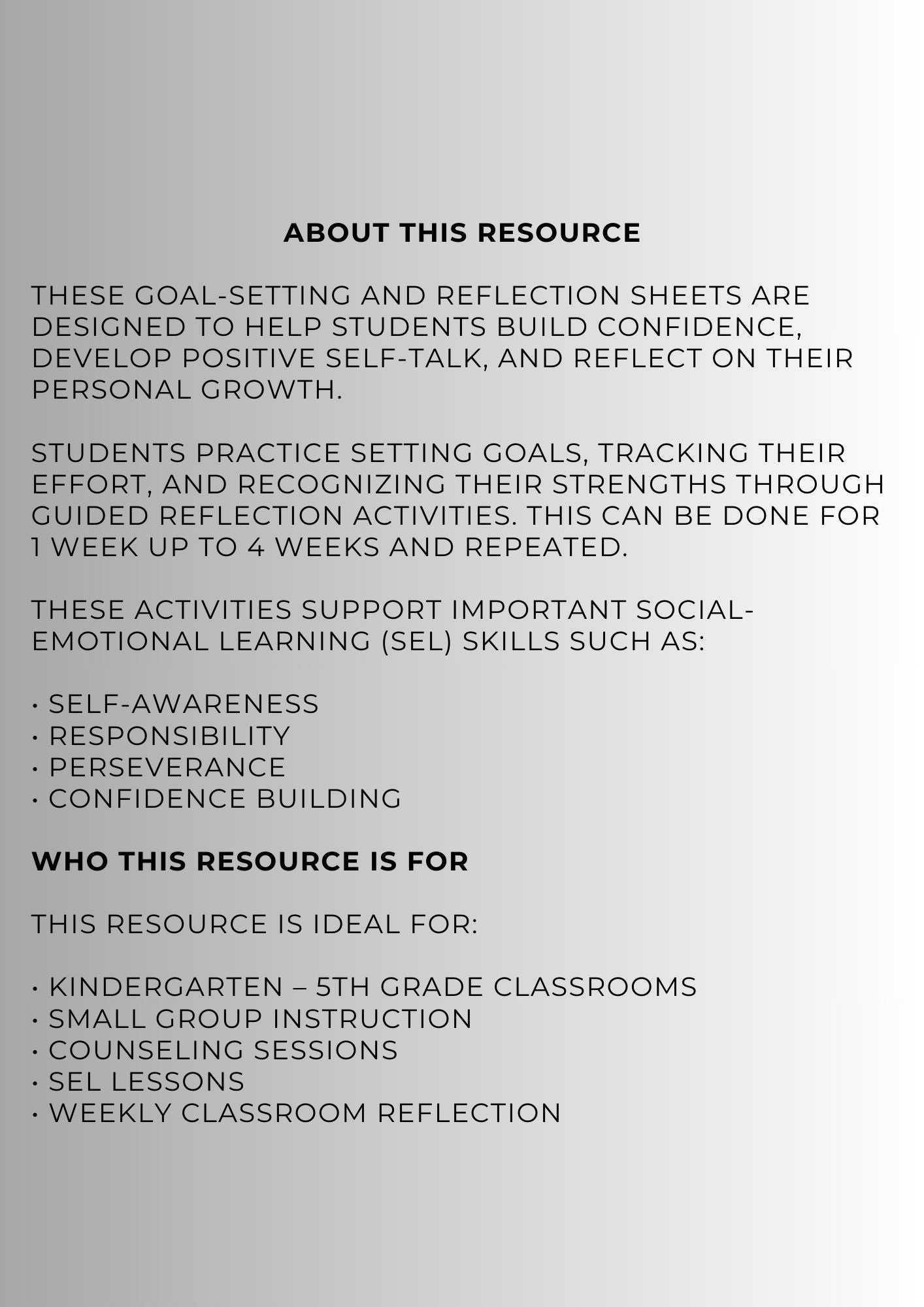 ABOUT THIS RESOURCE

THESE GOAL-SETTING AND REFLECTION SHEETS ARE DESIGNED TO HELP STUDENTS BUILD CONFIDENCE, DEVELOP POSITIVE SELF-TALK, AND REFLECT ON THEIR PERSONAL GROWTH.

STUDENTS PRACTICE SETTING GOALS, TRACKING THEIR EFFORT, AND RECOGNIZING THEIR STRENGTHS THROUGH GUIDED REFLECTION ACTIVITIES. THIS CAN BE DONE FOR 1 WEEK UP TO 4 WEEKS AND REPEATED.

THESE ACTIVITIES SUPPORT IMPORTANT SOCIAL-EMOTIONAL LEARNING (SEL) SKILLS SUCH AS:

• SELF-AWARENESS
• RESPONSIBILITY
• PERSEVERANCE
• CONFIDENCE BUILDING

WHO THIS RESOURCE IS FOR

THIS RESOURCE IS IDEAL FOR:

• KINDERGARTEN – 5TH GRADE CLASSROOMS
• SMALL GROUP INSTRUCTION
• COUNSELING SESSIONS
• SEL LESSONS
• WEEKLY CLASSROOM REFLECTION